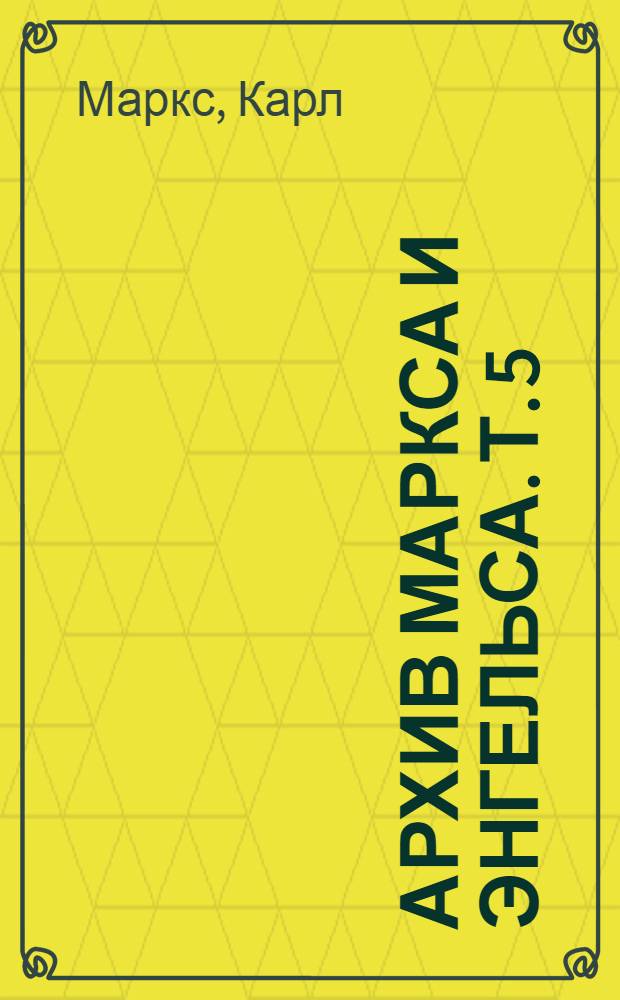 Маркс, Карл

АРХИВ МАРКСА И ЭНГЕЛЬСА. Т. 5